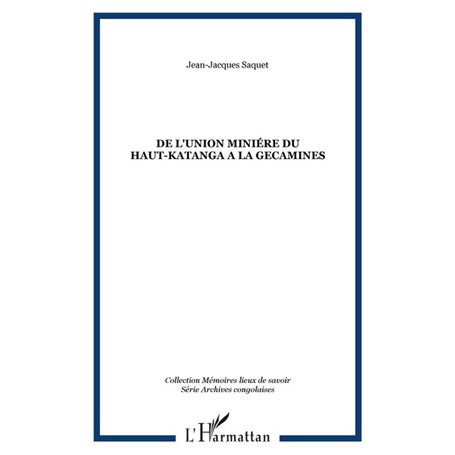 Jean-Jacques Saquet

DE L'UNION MINIÉRE DU HAUT-KATANGA A LA GECAMINES

Collection Mémoires lieux de savoir
Série Archives congolaises

L'Harmattan